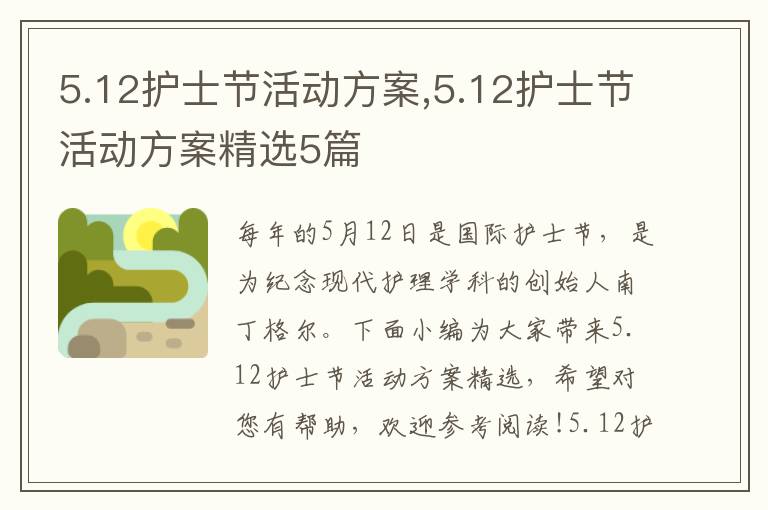 5.12护士节活动方案,5.12护士节活动方案精选5篇

每年的5月12日是国际护士节，是为纪念现代护理学科的创始人南丁格尔。下面小编为大家带来5.12护士节活动方案精选，希望对您有帮助，欢迎参考阅读!5.12护